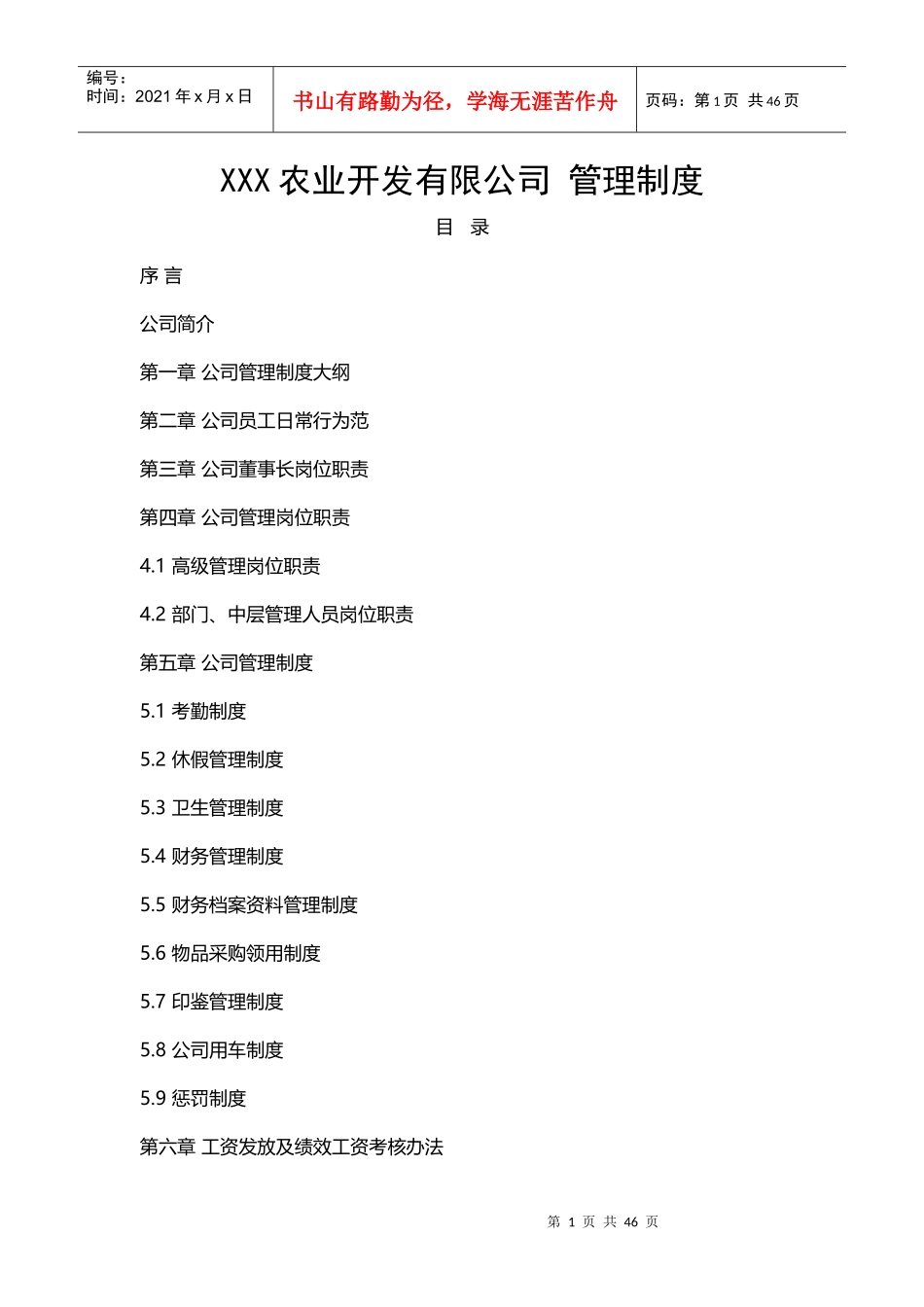 编号：
时间：2021 年 x 月 x 日

书山有路勤为径，学海无涯苦作舟

页码：第 1 页 共 46 页

XXX 农业开发有限公司 管理制度

目 录

序 言

公司简介

第一章 公司管理制度大纲

第二章 公司员工日常行为范

第三章 公司董事长岗位职责

第四章 公司管理岗位职责

4.1 高级管理岗位职责

4.2 部门、中层管理人员岗位职责

第五章 公司管理制度

5.1 考勤制度

5.2 休假管理制度

5.3 卫生管理制度

5.4 财务管理制度

5.5 财务档案资料管理制度

5.6 物品采购领用制度

5.7 印鉴管理制度

5.8 公司用车制度

5.9 惩罚制度

第六章 工资发放及绩效工资考核办法

第 1 页 共 46 页